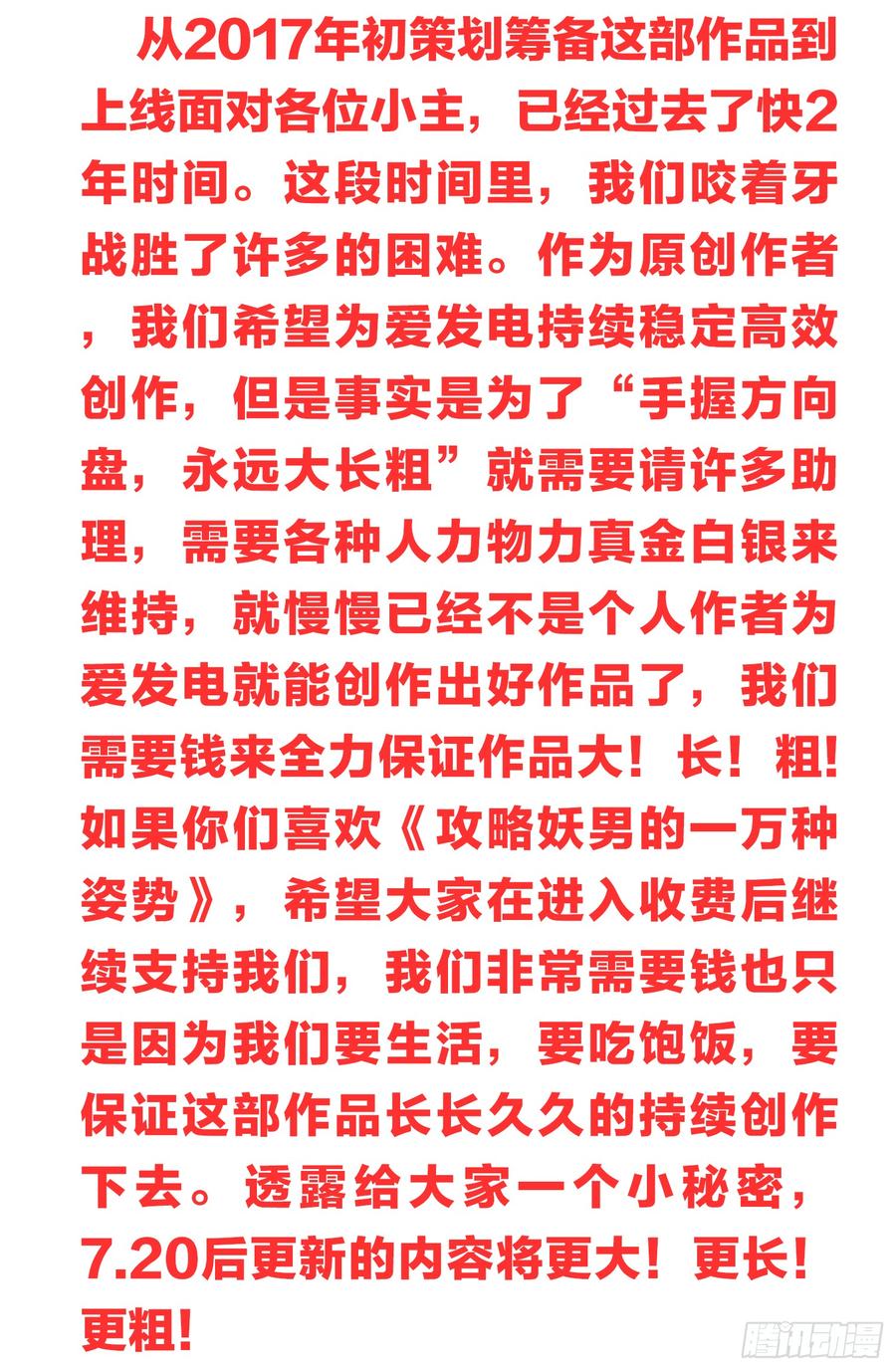 从2017年初策划筹备这部作品到上线面对各位小主，已经过去了快2年时间。这段时间里，我们咬着牙战胜了许多的困难。作为原创作者，我们希望为爱发电持续稳定高效创作，但是事实是为了“手握方向盘，永远大长粗”就需要请许多助理，需要各种人力物力真金白银来维持，就慢慢已经不是个人作者为爱发电就能创作出好作品了，我们需要钱来全力保证作品大！长！粗！如果你们喜欢《攻略妖男的一万种姿势》，希望大家在进入收费后继续支持我们，我们非常需要钱也只是因为我们要生活，要吃饱饭，要保证这部作品长长久久的持续创作下去。透露给大家一个小秘密，7.20后更新的内容将更大！更长！更粗！

腾讯动漫